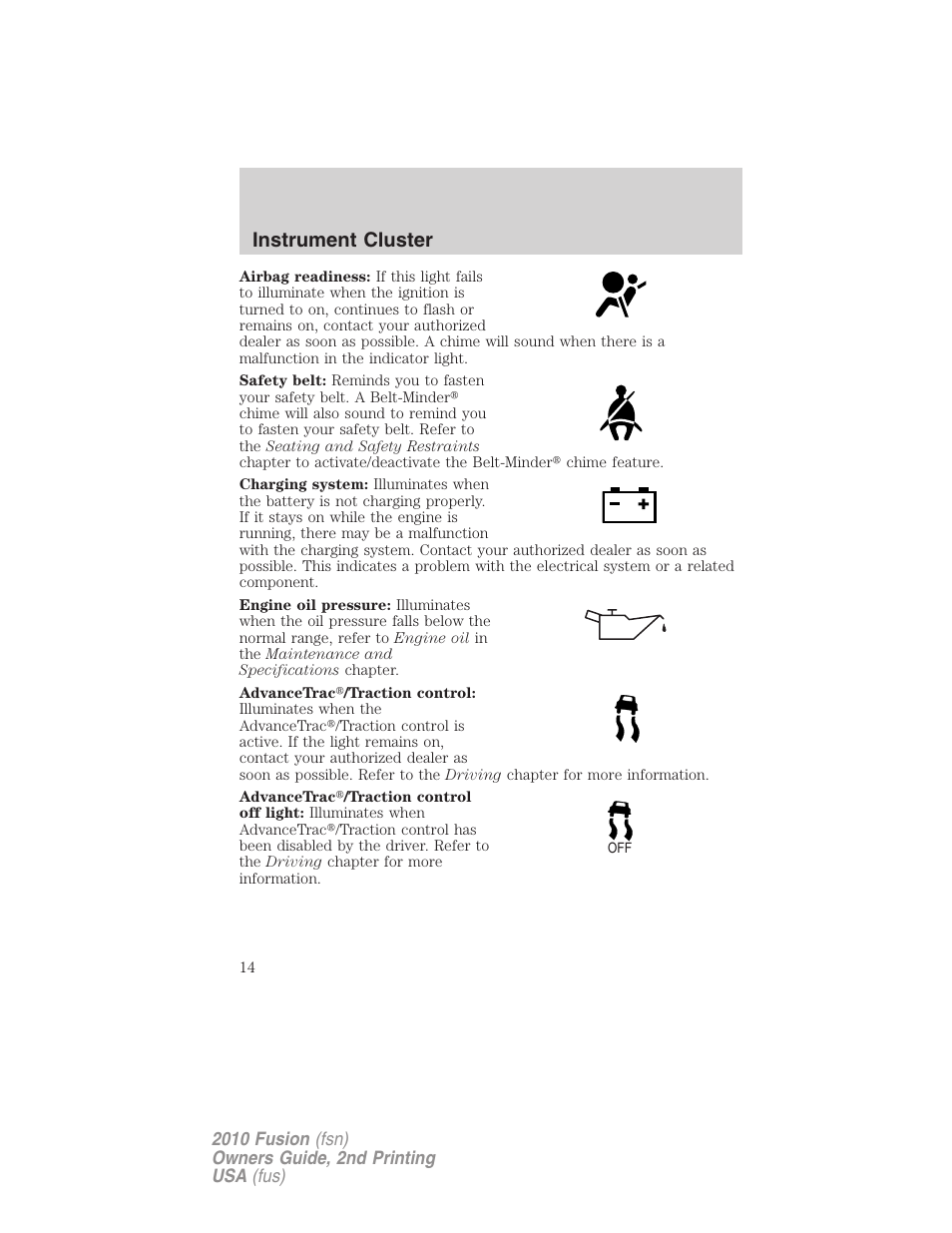 Instrument Cluster

Airbag readiness: If this light fails to illuminate when the ignition is turned to on, continues to flash or remains on, contact your authorized dealer as soon as possible. A chime will sound when there is a malfunction in the indicator light.

Safety belt: Reminds you to fasten your safety belt. A Belt-Minder® chime will also sound to remind you to fasten your safety belt. Refer to the Seating and Safety Restraints chapter to activate/deactivate the Belt-Minder® chime feature.

Charging system: Illuminates when the battery is not charging properly. If it stays on while the engine is running, there may be a malfunction with the charging system. Contact your authorized dealer as soon as possible. This indicates a problem with the electrical system or a related component.

Engine oil pressure: Illuminates when the oil pressure falls below the normal range, refer to Engine oil in the Maintenance and Specifications chapter.

AdvanceTrac®/Traction control: Illuminates when the AdvanceTrac®/Traction control is active. If the light remains on, contact your authorized dealer as soon as possible. Refer to the Driving chapter for more information.

AdvanceTrac®/Traction control off light: Illuminates when AdvanceTrac®/Traction control has been disabled by the driver. Refer to the Driving chapter for more information.

OFF

14

2010 Fusion (fsn)
Owners Guide, 2nd Printing
USA (fus)